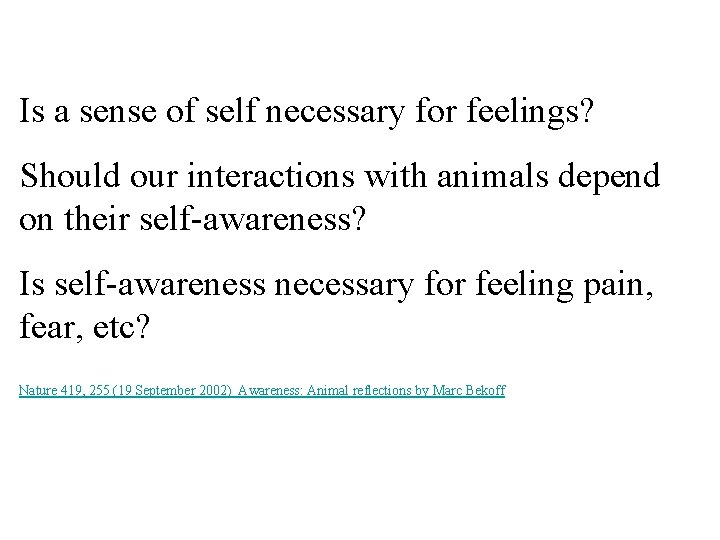 Is a sense of self necessary for feelings?

Should our interactions with animals depend on their self-awareness?

Is self-awareness necessary for feeling pain, fear, etc?

Nature 419, 255 (19 September 2002) Awareness: Animal reflections by Marc Bekoff